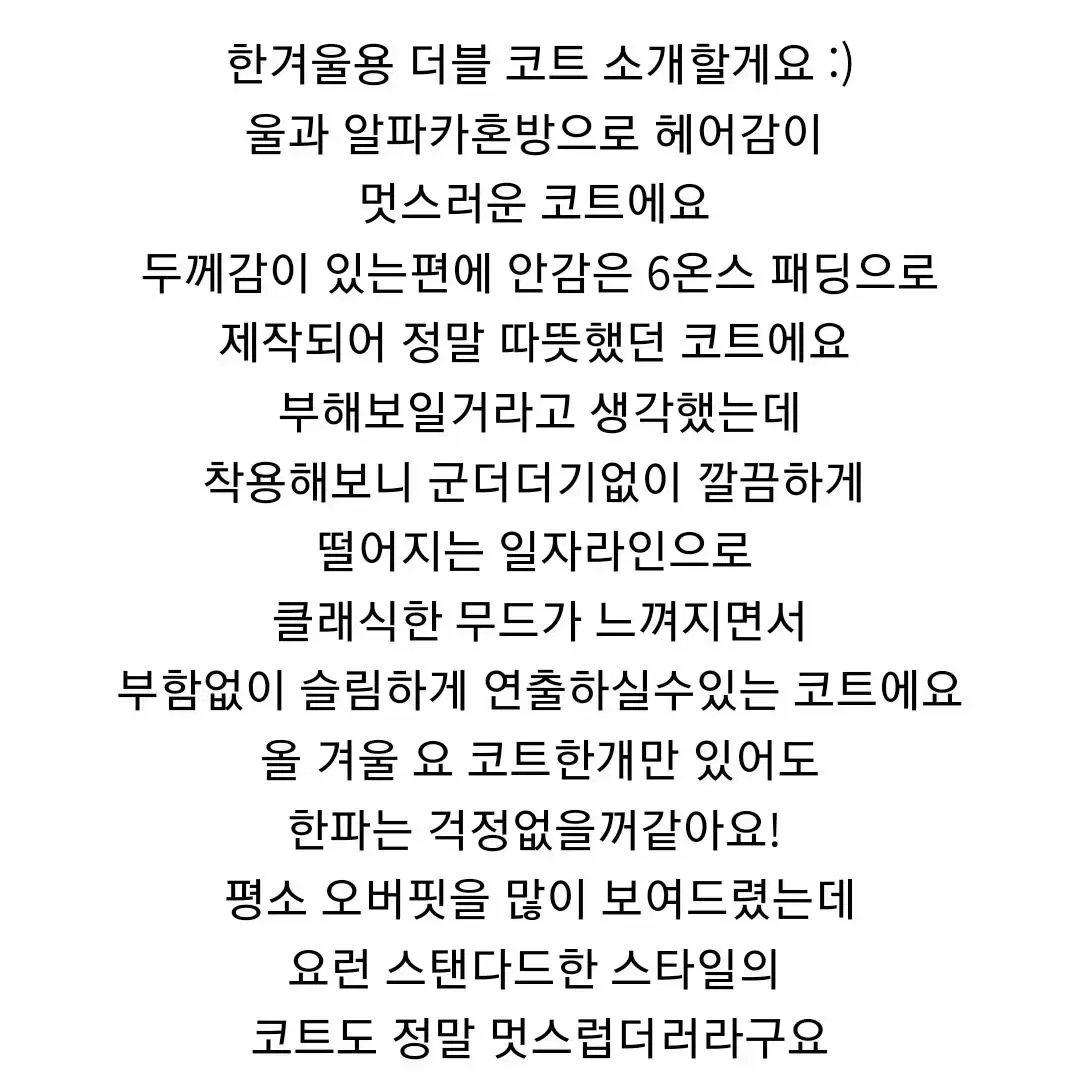 한겨울용 더블 코트 소개할게요 :)
울과 알파카혼방으로 헤어감이
멋스러운 코트에요
두께감이 있는편에 안감은 6온스 패딩으로
제작되어 정말 따뜻했던 코트에요
부해보일거라고 생각했는데
착용해보니 군더더기없이 깔끔하게
떨어지는 일자라인으로
클래식한 무드가 느껴지면서
부함없이 슬림하게 연출하실수있는 코트에요
올 겨울 요 코트한개만 있어도
한파는 걱정없을꺼같아요!
평소 오버핏을 많이 보여드렸는데
요런 스탠다드한 스타일의
코트도 정말 멋스럽더러라구요